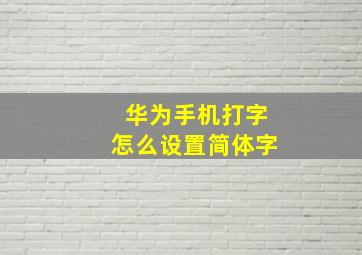 华为手机打字
怎么设置简体字